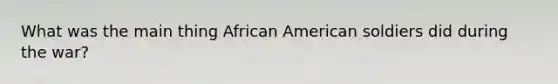 What was the main thing African American soldiers did during the war?